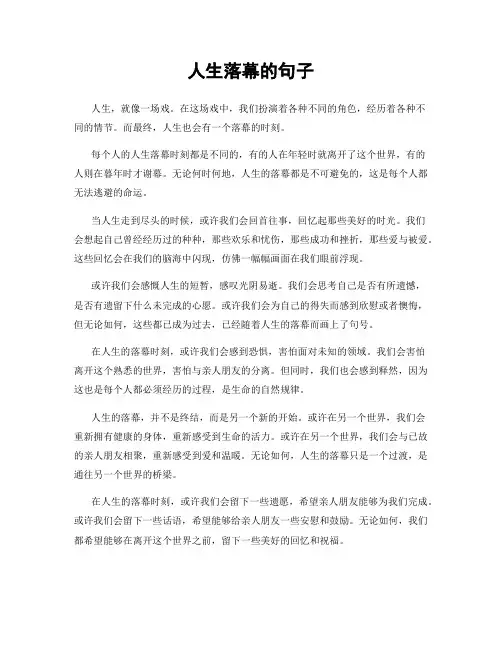 人生落幕的句子

人生，就像一场戏。在这场戏中，我们扮演着各种不同的角色，经历着各种不同的情节。而最终，人生也会有一个落幕的时刻。

每个人的人生落幕时刻都是不同的，有的人在年轻时就离开了这个世界，有的人则在暮年时才谢幕。无论何时何地，人生的落幕都是不可避免的，这是每个人都无法逃避的命运。

当人生走到尽头的时候，或许我们会回首往事，回忆起那些美好的时光。我们会想起自己曾经经历过的种种，那些欢乐和忧伤，那些成功和挫折，那些爱与被爱。这些回忆会在我们的脑海中闪现，仿佛一幅幅画面在我们眼前浮现。

或许我们会感慨人生的短暂，感叹光阴易逝。我们会思考自己是否有所遗憾，是否有遗留下什么未完成的心愿。或许我们会为自己的得失而感到欣慰或者懊悔，但无论如何，这些都已成为过去，已经随着人生的落幕而画上了句号。

在人生的落幕时刻，或许我们会感到恐惧，害怕面对未知的领域。我们会害怕离开这个熟悉的世界，害怕与亲人朋友的分离。但同时，我们也会感到释然，因为这也是每个人都必须经历的过程，是生命的自然规律。

人生的落幕，并不是终结，而是另一个新的开始。或许在另一个世界，我们会重新拥有健康的身体，重新感受到生命的活力。或许在另一个世界，我们会与已故的亲人朋友相聚，重新感受到爱和温暖。无论如何，人生的落幕只是一个过渡，是通往另一个世界的桥梁。

在人生的落幕时刻，或许我们会留下一些遗愿，希望亲人朋友能够为我们完成。或许我们会留下一些话语，希望能够给亲人朋友一些安慰和鼓励。无论如何，我们都希望能够在离开这个世界之前，留下一些美好的回忆和祝福。